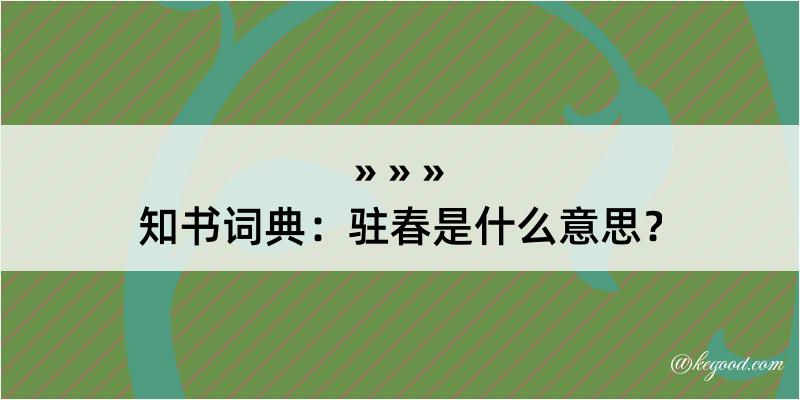 » » »
知书词典：驻春是什么意思？

@kegood.com